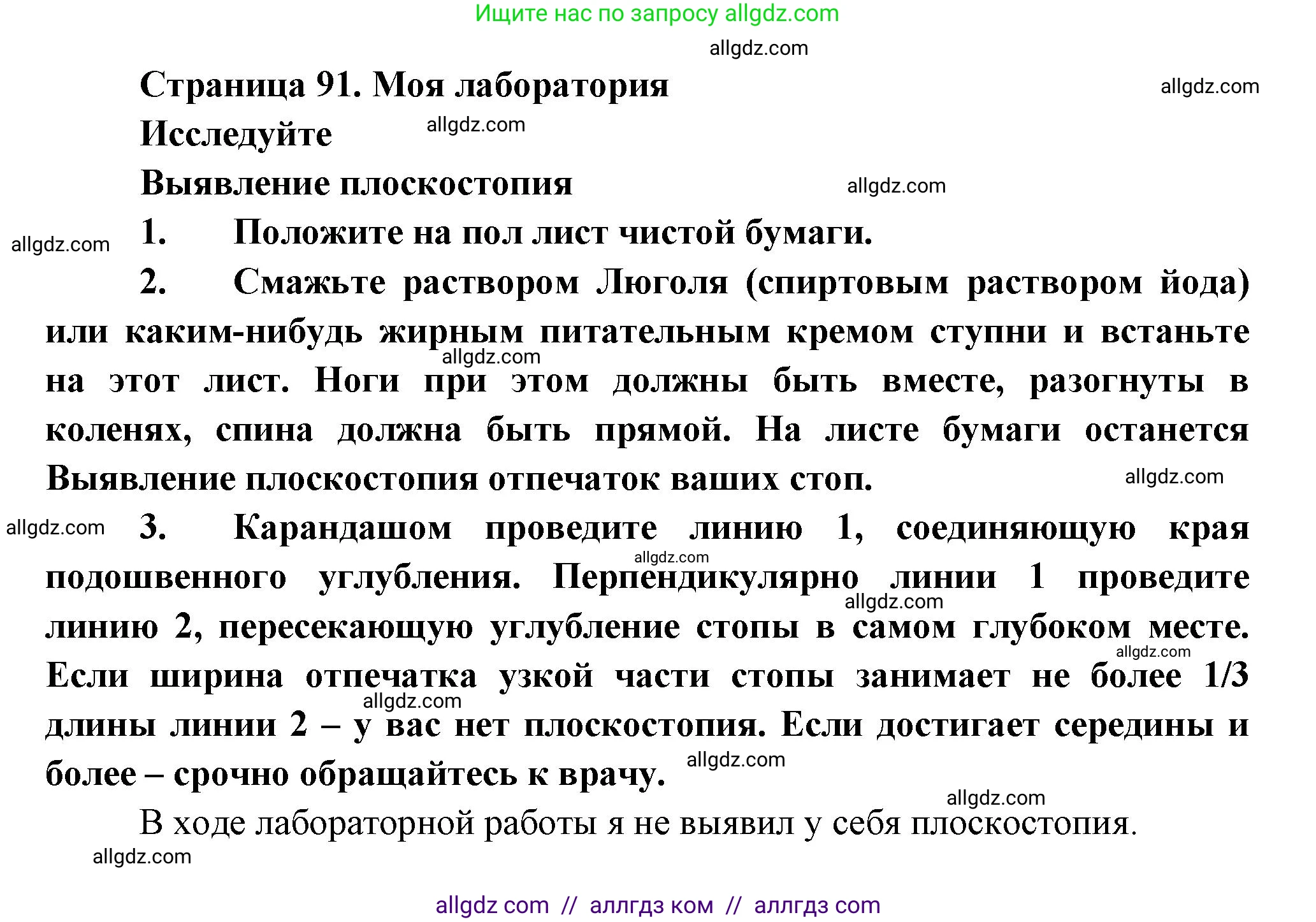 Ищите нас по запросу allgdz.com

allgdz.com

Страница 91. Моя лаборатория

allgdz.com

Исследуйте

allgdz.com

Выявление плоскостопия

allgdz.com

allgdz.com

1. Положите на пол лист чистой бумаги.

2. Смажьте раствором Люголя (спиртовым раствором йода) или каким-нибудь жирным питательным кремом ступни и встаньте на этот лист. Ноги при этом должны быть вместе, разогнуты в коленях, спина должна быть прямой. На листе бумаги останется Выявление плоскостопия отпечаток ваших стоп.

allgdz.com

allgdz.com

allgdz.com

3. Карандашом проведите линию 1, соединяющую края подошвенного углубления. Перпендикулярно линии 1 проведите линию 2, пересекающую углубление стопы в самом глубоком месте. Если ширина отпечатка узкой части стопы занимает не более 1/3 длины линии 2 – у вас нет плоскостопия. Если достигает середины и более – срочно обращайтесь к врачу.

allgdz.com

allgdz.com

allgdz.com

allgdz.com

allgdz.com

allgdz.com

В ходе лабораторной работы я не выявил у себя плоскостопия.

allgdz.com

allgdz com // аллгдз ком // аллгдз com